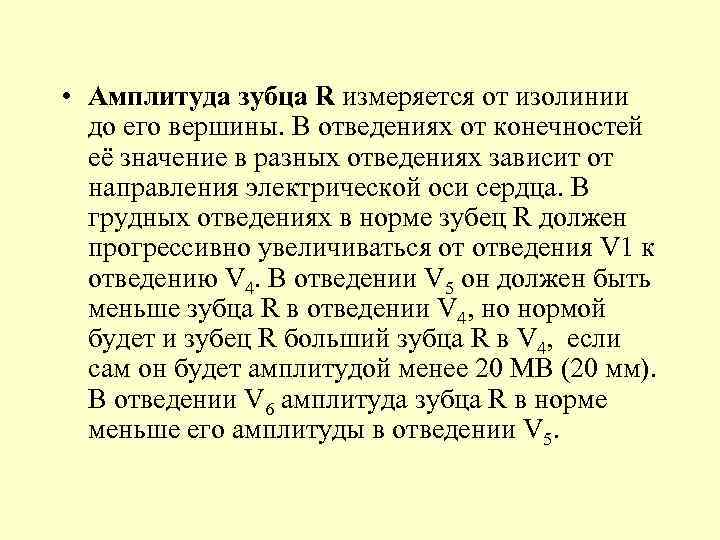 • Амплитуда зубца R измеряется от изолинии до его вершины. В отведениях от конечностей её значение в разных отведениях зависит от направления электрической оси сердца. В грудных отведениях в норме зубец R должен прогрессивно увеличиваться от отведения V1 к отведению $V_4$. В отведении $V_5$ он должен быть меньше зубца R в отведении $V_4$, но нормой будет и зубец R больший зубца R в $V_4$, если сам он будет амплитудой менее 20 МВ (20 мм). В отведении $V_6$ амплитуда зубца R в норме меньше его амплитуды в отведении $V_5$.